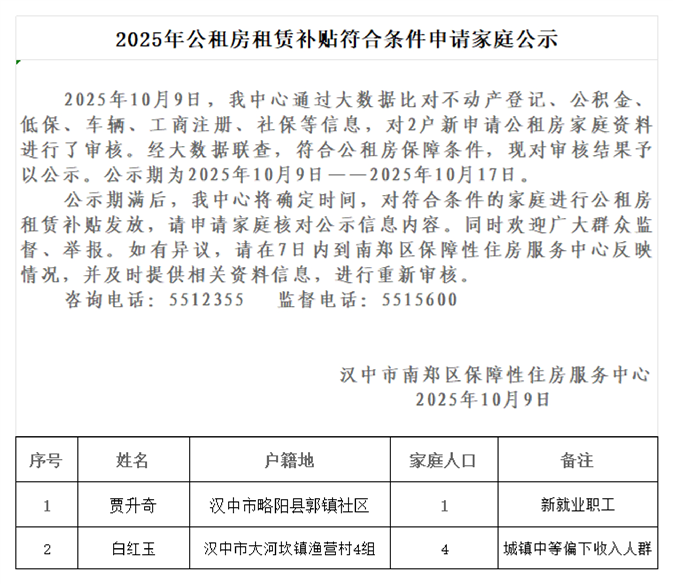 2025年公租房租赁补贴符合条件申请家庭公示

2025年10月9日，我中心通过大数据比对不动产登记、公积金、低保、车辆、工商注册、社保等信息，对2户新申请公租房家庭资料进行了审核。经大数据联查，符合公租房保障条件，现对审核结果予以公示。公示期为2025年10月9日——2025年10月17日。

公示期满后，我中心将确定时间，对符合条件的家庭进行公租房租赁补贴发放，请申请家庭核对公示信息内容。同时欢迎广大群众监督、举报。如有异议，请在7日内到南郑区保障性住房服务中心反映情况，并及时提供相关资料信息，进行重新审核。

咨询电话：5512355　　监督电话：5515600

汉中市南郑区保障性住房服务中心
2025年10月9日

| 序号 | 姓名 | 户籍地 | 家庭人口 | 备注 |
|---|---|---|---|---|
| 1 | 贾升奇 | 汉中市略阳县郭镇社区 | 1 | 新就业职工 |
| 2 | 白红玉 | 汉中市大河坎镇渔营村4组 | 4 | 城镇中等偏下收入人群 |